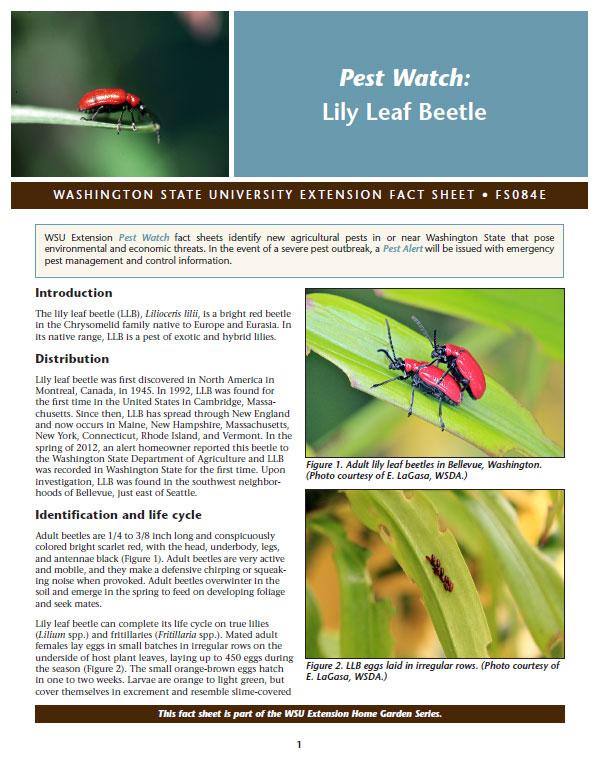 Pest Watch:
Lily Leaf Beetle

WASHINGTON STATE UNIVERSITY EXTENSION FACT SHEET • FS084E

WSU Extension Pest Watch fact sheets identify new agricultural pests in or near Washington State that pose environmental and economic threats. In the event of a severe pest outbreak, a Pest Alert will be issued with emergency pest management and control information.

Introduction

The lily leaf beetle (LLB), Lilioceris lilii, is a bright red beetle in the Chrysomelid family native to Europe and Eurasia. In its native range, LLB is a pest of exotic and hybrid lilies.

Distribution

Lily leaf beetle was first discovered in North America in Montreal, Canada, in 1945. In 1992, LLB was found for the first time in the United States in Cambridge, Massachusetts. Since then, LLB has spread through New England and now occurs in Maine, New Hampshire, Massachusetts, New York, Connecticut, Rhode Island, and Vermont. In the spring of 2012, an alert homeowner reported this beetle to the Washington State Department of Agriculture and LLB was recorded in Washington State for the first time. Upon investigation, LLB was found in the southwest neighborhoods of Bellevue, just east of Seattle.

Identification and life cycle

Adult beetles are 1/4 to 3/8 inch long and conspicuously colored bright scarlet red, with the head, underbody, legs, and antennae black (Figure 1). Adult beetles are very active and mobile, and they make a defensive chirping or squeaking noise when provoked. Adult beetles overwinter in the soil and emerge in the spring to feed on developing foliage and seek mates.

Lily leaf beetle can complete its life cycle on true lilies (Lilium spp.) and fritillaries (Fritillaria spp.). Mated adult females lay eggs in small batches in irregular rows on the underside of host plant leaves, laying up to 450 eggs during the season (Figure 2). The small orange-brown eggs hatch in one to two weeks. Larvae are orange to light green, but cover themselves in excrement and resemble slime-covered

Figure 1. Adult lily leaf beetles in Bellevue, Washington. (Photo courtesy of E. LaGasa, WSDA.)

Figure 2. LLB eggs laid in irregular rows. (Photo courtesy of E. LaGasa, WSDA.)

This fact sheet is part of the WSU Extension Home Garden Series.

1